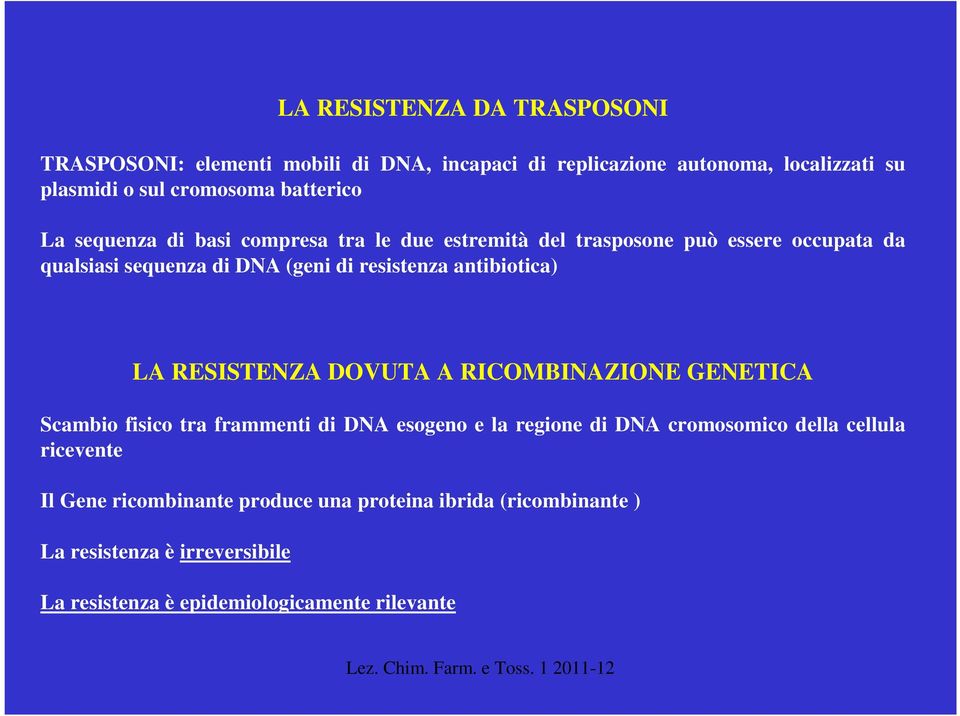 LA RESISTENZA DA TRASPOSONI

TRASPOSONI: elementi mobili di DNA, incapaci di replicazione autonoma, localizzati su plasmidi o sul cromosoma batterico

La sequenza di basi compresa tra le due estremità del trasposone può essere occupata da qualsiasi sequenza di DNA (geni di resistenza antibiotica)

LA RESISTENZA DOVUTA A RICOMBINAZIONE GENETICA

Scambio fisico tra frammenti di DNA esogeno e la regione di DNA cromosomico della cellula ricevente

Il Gene ricombinante produce una proteina ibrida (ricombinante )

La resistenza è irreversibile

La resistenza è epidemiologicamente rilevante

Lez. Chim. Farm. e Toss. 1 2011-12